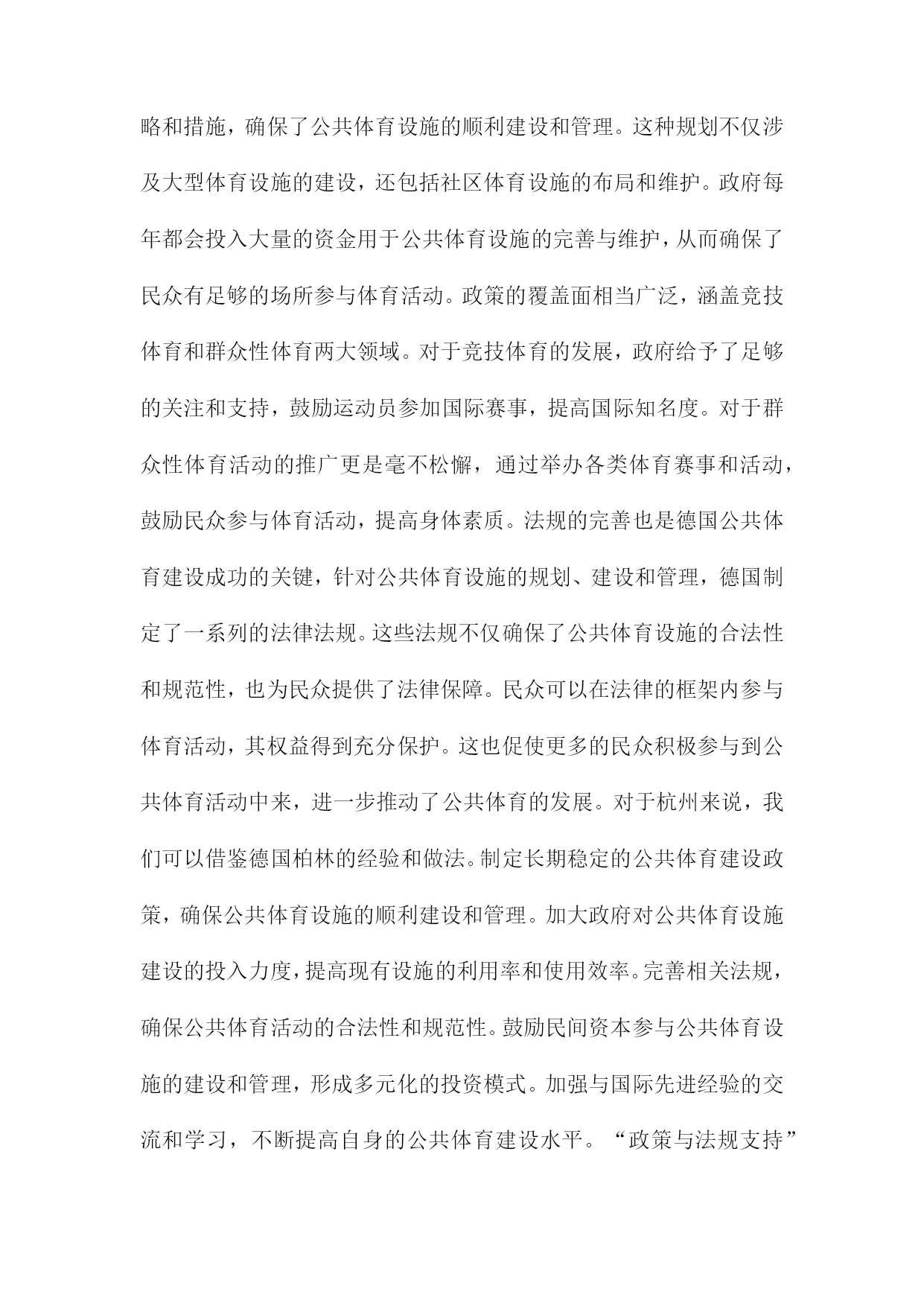 略和措施，确保了公共体育设施的顺利建设和管理。这种规划不仅涉及大型体育设施的建设，还包括社区体育设施的布局和维护。政府每年都会投入大量的资金用于公共体育设施的完善与维护，从而确保了民众有足够的场所参与体育活动。政策的覆盖面相当广泛，涵盖竞技体育和群众性体育两大领域。对于竞技体育的发展，政府给予了足够的关注和支持，鼓励运动员参加国际赛事，提高国际知名度。对于群众性体育活动的推广更是毫不松懈，通过举办各类体育赛事和活动，鼓励民众参与体育活动，提高身体素质。法规的完善也是德国公共体育建设成功的关键，针对公共体育设施的规划、建设和管理，德国制定了一系列的法律法规。这些法规不仅确保了公共体育设施的合法性和规范性，也为民众提供了法律保障。民众可以在法律的框架内参与体育活动，其权益得到充分保护。这也促使更多的民众积极参与到公共体育活动中来，进一步推动了公共体育的发展。对于杭州来说，我们可以借鉴德国柏林的经验和做法。制定长期稳定的公共体育建设政策，确保公共体育设施的顺利建设和管理。加大政府对公共体育设施建设的投入力度，提高现有设施的利用率和使用效率。完善相关法规，确保公共体育活动的合法性和规范性。鼓励民间资本参与公共体育设施的建设和管理，形成多元化的投资模式。加强与国际先进经验的交流和学习，不断提高自身的公共体育建设水平。“政策与法规支持”